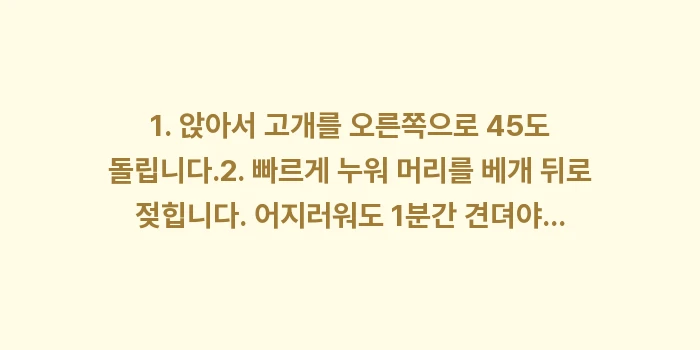 1. 앉아서 고개를 오른쪽으로 45도 돌립니다.2. 빠르게 누워 머리를 베개 뒤로 젖힙니다. 어지러워도 1분간 견뎌야...